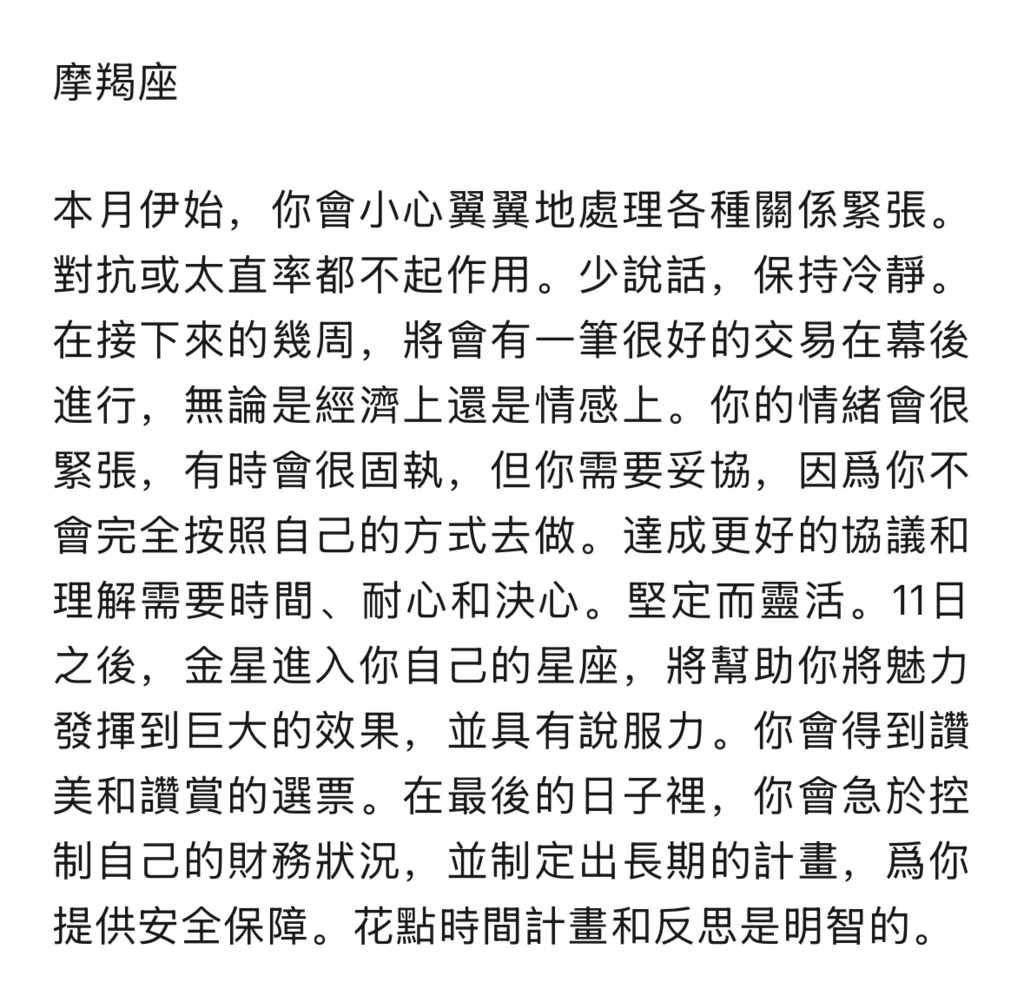 摩羯座

本月伊始，你會小心翼翼地處理各種關係緊張。對抗或太直率都不起作用。少說話，保持冷靜。在接下來的幾周，將會有一筆很好的交易在幕後進行，無論是經濟上還是情感上。你的情緒會很緊張，有時會很固執，但你需要妥協，因爲你不會完全按照自己的方式去做。達成更好的協議和理解需要時間、耐心和決心。堅定而靈活。11日之後，金星進入你自己的星座，將幫助你將魅力發揮到巨大的效果，並具有說服力。你會得到讚美和讚賞的選票。在最後的日子裡，你會急於控制自己的財務狀況，並制定出長期的計畫，爲你提供安全保障。花點時間計畫和反思是明智的。